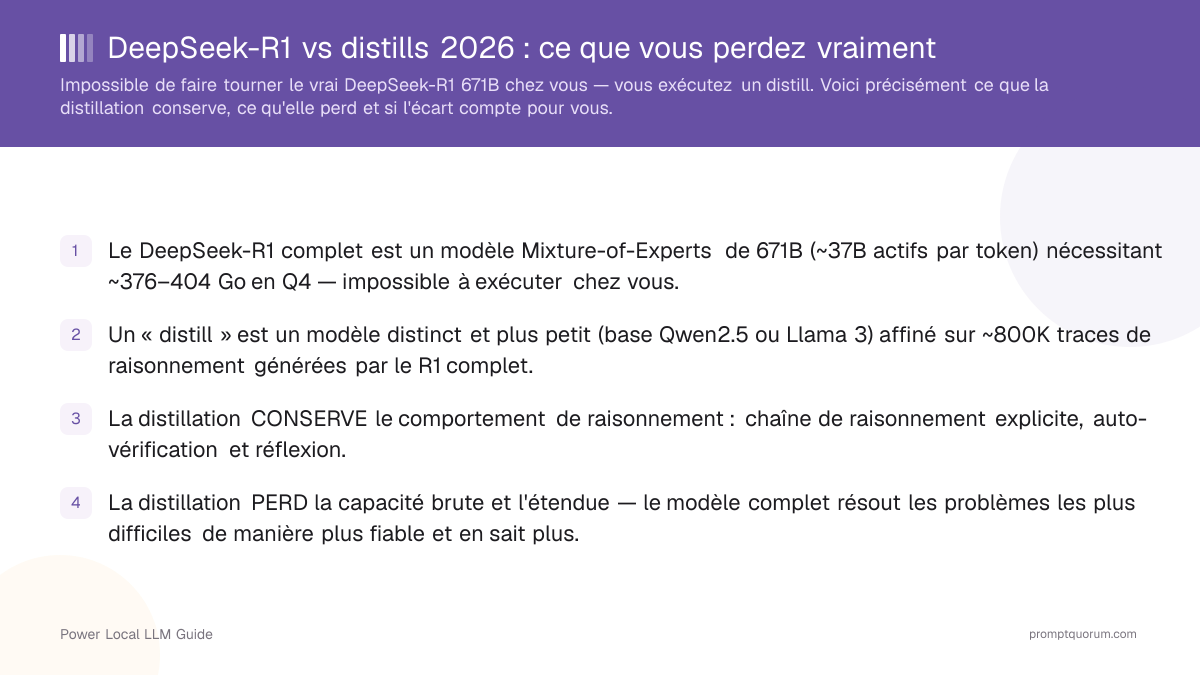 DeepSeek-R1 vs distills 2026 : ce que vous perdez vraiment

Impossible de faire tourner le vrai DeepSeek-R1 671B chez vous — vous exécutez un distill. Voici précisément ce que la distillation conserve, ce qu'elle perd et si l'écart compte pour vous.

1 Le DeepSeek-R1 complet est un modèle Mixture-of-Experts de 671B (~37B actifs par token) nécessitant ~376–404 Go en Q4 — impossible à exécuter chez vous.

2 Un « distill » est un modèle distinct et plus petit (base Qwen2.5 ou Llama 3) affiné sur ~800K traces de raisonnement générées par le R1 complet.

3 La distillation CONSERVE le comportement de raisonnement : chaîne de raisonnement explicite, auto-vérification et réflexion.

4 La distillation PERD la capacité brute et l'étendue — le modèle complet résout les problèmes les plus difficiles de manière plus fiable et en sait plus.

Power Local LLM Guide

promptquorum.com